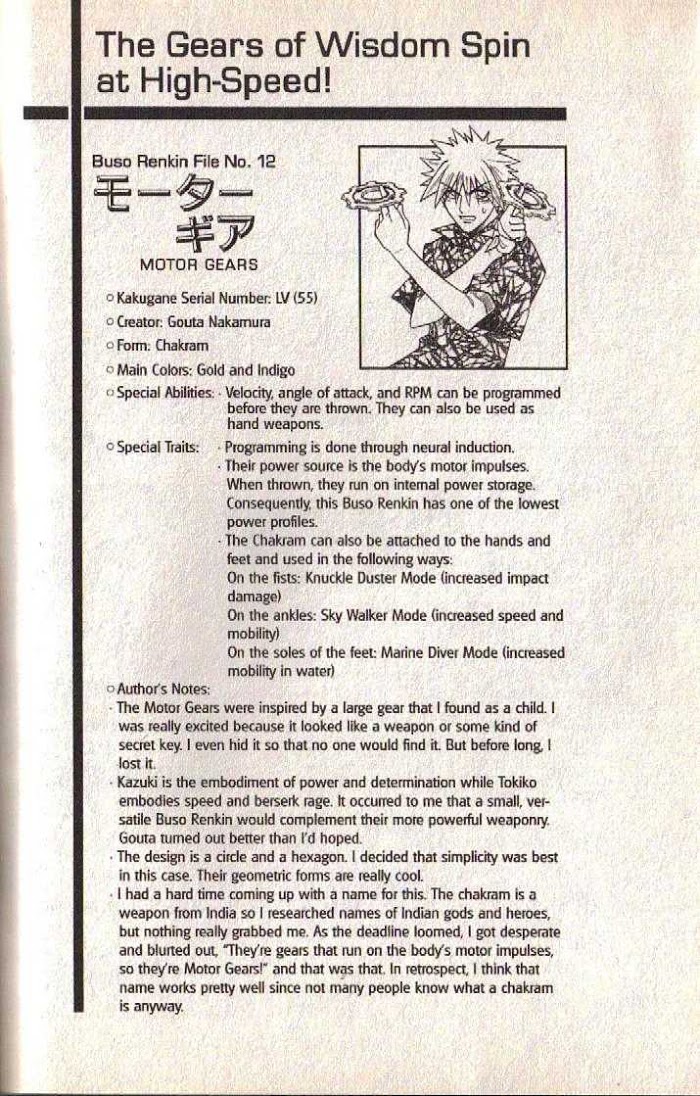 The Gears of Wisdom Spin at High-Speed!

Buso Renkin File No. 12

モーターギア

MOTOR GEARS

○ Kakugane Serial Number: LV (55)
○ Creator: Gouta Nakamura
○ Form: Chakram
○ Main Colors: Gold and Indigo
○ Special Abilities: · Velocity, angle of attack, and RPM can be programmed before they are thrown. They can also be used as hand weapons.
○ Special Traits: · Programming is done through neural induction.
· Their power source is the body's motor impulses. When thrown, they run on internal power storage. Consequently, this Buso Renkin has one of the lowest power profiles.
· The Chakram can also be attached to the hands and feet and used in the following ways:
On the fists: Knuckle Duster Mode (increased impact damage)
On the ankles: Sky Walker Mode (increased speed and mobility)
On the soles of the feet: Marine Diver Mode (increased mobility in water)

○ Author's Notes:
· The Motor Gears were inspired by a large gear that I found as a child. I was really excited because it looked like a weapon or some kind of secret key. I even hid it so that no one would find it. But before long, I lost it.
· Kazuki is the embodiment of power and determination while Tokiko embodies speed and berserk rage. It occurred to me that a small, versatile Buso Renkin would complement their more powerful weaponry. Gouta turned out better than I'd hoped.
· The design is a circle and a hexagon. I decided that simplicity was best in this case. Their geometric forms are really cool.
· I had a hard time coming up with a name for this. The chakram is a weapon from India so I researched names of Indian gods and heroes, but nothing really grabbed me. As the deadline loomed, I got desperate and blurted out, "They're gears that run on the body's motor impulses, so they're Motor Gears!" and that was that. In retrospect, I think that name works pretty well since not many people know what a chakram is anyway.